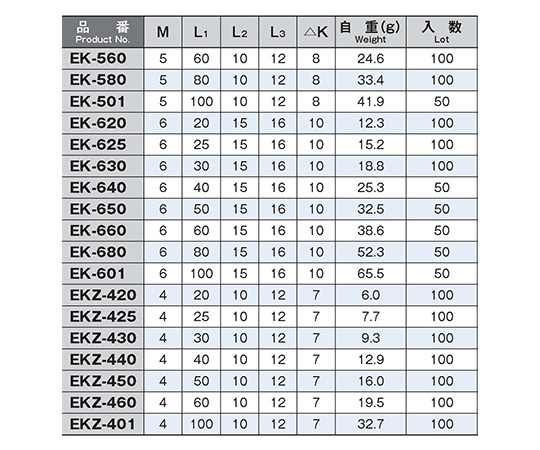 | 品 番 Product No. | M | $L_1$ | $L_2$ | $L_3$ | △K | 自 重(g) Weight | 入 数 Lot |
|---|---|---|---|---|---|---|---|
| EK-560 | 5 | 60 | 10 | 12 | 8 | 24.6 | 100 |
| EK-580 | 5 | 80 | 10 | 12 | 8 | 33.4 | 100 |
| EK-501 | 5 | 100 | 10 | 12 | 8 | 41.9 | 50 |
| EK-620 | 6 | 20 | 15 | 16 | 10 | 12.3 | 100 |
| EK-625 | 6 | 25 | 15 | 16 | 10 | 15.2 | 100 |
| EK-630 | 6 | 30 | 15 | 16 | 10 | 18.8 | 100 |
| EK-640 | 6 | 40 | 15 | 16 | 10 | 25.3 | 50 |
| EK-650 | 6 | 50 | 15 | 16 | 10 | 32.5 | 50 |
| EK-660 | 6 | 60 | 15 | 16 | 10 | 38.6 | 50 |
| EK-680 | 6 | 80 | 15 | 16 | 10 | 52.3 | 50 |
| EK-601 | 6 | 100 | 15 | 16 | 10 | 65.5 | 50 |
| EKZ-420 | 4 | 20 | 10 | 12 | 7 | 6.0 | 100 |
| EKZ-425 | 4 | 25 | 10 | 12 | 7 | 7.7 | 100 |
| EKZ-430 | 4 | 30 | 10 | 12 | 7 | 9.3 | 100 |
| EKZ-440 | 4 | 40 | 10 | 12 | 7 | 12.9 | 100 |
| EKZ-450 | 4 | 50 | 10 | 12 | 7 | 16.0 | 100 |
| EKZ-460 | 4 | 60 | 10 | 12 | 7 | 19.5 | 100 |
| EKZ-401 | 4 | 100 | 10 | 12 | 7 | 32.7 | 100 |